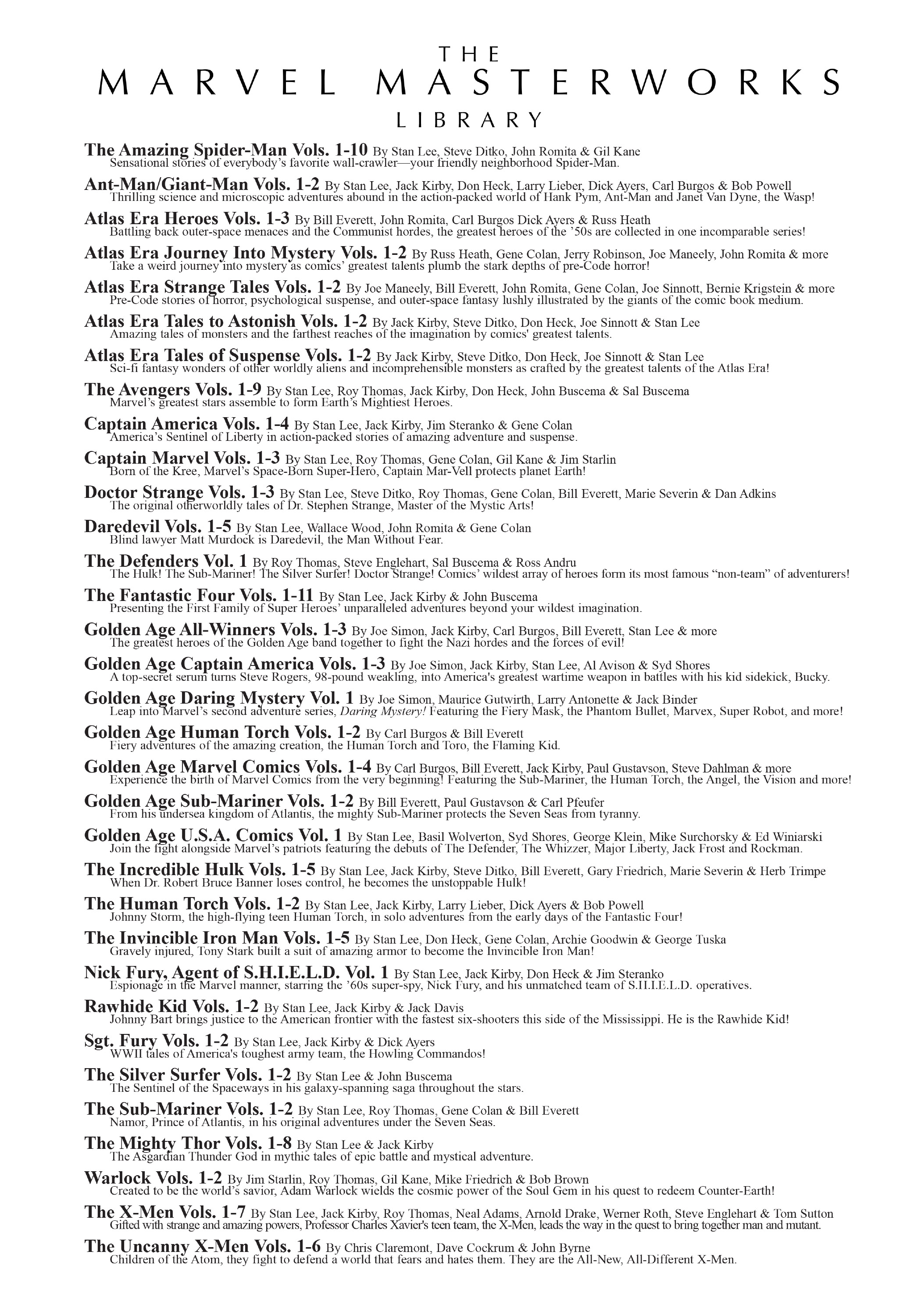 THE
MARVEL MASTERWORKS
LIBRARY

The Amazing Spider-Man Vols. 1-10 By Stan Lee, Steve Ditko, John Romita & Gil Kane
Sensational stories of everybody's favorite wall-crawler—your friendly neighborhood Spider-Man.

Ant-Man/Giant-Man Vols. 1-2 By Stan Lee, Jack Kirby, Don Heck, Larry Lieber, Dick Ayers, Carl Burgos & Bob Powell
Thrilling science and microscopic adventures abound in the action-packed world of Hank Pym, Ant-Man and Janet Van Dyne, the Wasp!

Atlas Era Heroes Vols. 1-3 By Bill Everett, John Romita, Carl Burgos Dick Ayers & Russ Heath
Battling back outer-space menaces and the Communist hordes, the greatest heroes of the '50s are collected in one incomparable series!

Atlas Era Journey Into Mystery Vols. 1-2 By Russ Heath, Gene Colan, Jerry Robinson, Joe Maneely, John Romita & more
Take a weird journey into mystery as comics' greatest talents plumb the stark depths of pre-Code horror!

Atlas Era Strange Tales Vols. 1-2 By Joe Maneely, Bill Everett, John Romita, Gene Colan, Joe Sinnott, Bernie Krigstein & more
Pre-Code stories of horror, psychological suspense, and outer-space fantasy lushly illustrated by the giants of the comic book medium.

Atlas Era Tales to Astonish Vols. 1-2 By Jack Kirby, Steve Ditko, Don Heck, Joe Sinnott & Stan Lee
Amazing tales of monsters and the farthest reaches of the imagination by comics' greatest talents.

Atlas Era Tales of Suspense Vols. 1-2 By Jack Kirby, Steve Ditko, Don Heck, Joe Sinnott & Stan Lee
Sci-fi fantasy wonders of other worldly aliens and incomprehensible monsters as crafted by the greatest talents of the Atlas Era!

The Avengers Vols. 1-9 By Stan Lee, Roy Thomas, Jack Kirby, Don Heck, John Buscema & Sal Buscema
Marvel's greatest stars assemble to form Earth's Mightiest Heroes.

Captain America Vols. 1-4 By Stan Lee, Jack Kirby, Jim Steranko & Gene Colan
America's Sentinel of Liberty in action-packed stories of amazing adventure and suspense.

Captain Marvel Vols. 1-3 By Stan Lee, Roy Thomas, Gene Colan, Gil Kane & Jim Starlin
Born of the Kree, Marvel's Space-Born Super-Hero, Captain Mar-Vell protects planet Earth!

Doctor Strange Vols. 1-3 By Stan Lee, Steve Ditko, Roy Thomas, Gene Colan, Bill Everett, Marie Severin & Dan Adkins
The original otherworldly tales of Dr. Stephen Strange, Master of the Mystic Arts!

Daredevil Vols. 1-5 By Stan Lee, Wallace Wood, John Romita & Gene Colan
Blind lawyer Matt Murdock is Daredevil, the Man Without Fear.

The Defenders Vol. 1 By Roy Thomas, Steve Englehart, Sal Buscema & Ross Andru
The Hulk! The Sub-Mariner! The Silver Surfer! Doctor Strange! Comics' wildest array of heroes form its most famous "non-team" of adventurers!

The Fantastic Four Vols. 1-11 By Stan Lee, Jack Kirby & John Buscema
Presenting the First Family of Super Heroes' unparalleled adventures beyond your wildest imagination.

Golden Age All-Winners Vols. 1-3 By Joe Simon, Jack Kirby, Carl Burgos, Bill Everett, Stan Lee & more
The greatest heroes of the Golden Age band together to fight the Nazi hordes and the forces of evil!

Golden Age Captain America Vols. 1-3 By Joe Simon, Jack Kirby, Stan Lee, Al Avison & Syd Shores
A top-secret serum turns Steve Rogers, 98-pound weakling, into America's greatest wartime weapon in battles with his kid sidekick, Bucky.

Golden Age Daring Mystery Vol. 1 By Joe Simon, Maurice Gutwirth, Larry Antonette & Jack Binder
Leap into Marvel's second adventure series, Daring Mystery! Featuring the Fiery Mask, the Phantom Bullet, Marvex, Super Robot, and more!

Golden Age Human Torch Vols. 1-2 By Carl Burgos & Bill Everett
Fiery adventures of the amazing creation, the Human Torch and Toro, the Flaming Kid.

Golden Age Marvel Comics Vols. 1-4 By Carl Burgos, Bill Everett, Jack Kirby, Paul Gustavson, Steve Dahlman & more
Experience the birth of Marvel Comics from the very beginning! Featuring the Sub-Mariner, the Human Torch, the Angel, the Vision and more!

Golden Age Sub-Mariner Vols. 1-2 By Bill Everett, Paul Gustavson & Carl Pfeufer
From his undersea kingdom of Atlantis, the mighty Sub-Mariner protects the Seven Seas from tyranny.

Golden Age U.S.A. Comics Vol. 1 By Stan Lee, Basil Wolverton, Syd Shores, George Klein, Mike Surchorsky & Ed Winiarski
Join the fight alongside Marvel's patriots featuring the debuts of The Defender, The Whizzer, Major Liberty, Jack Frost and Rockman.

The Incredible Hulk Vols. 1-5 By Stan Lee, Jack Kirby, Steve Ditko, Bill Everett, Gary Friedrich, Marie Severin & Herb Trimpe
When Dr. Robert Bruce Banner loses control, he becomes the unstoppable Hulk!

The Human Torch Vols. 1-2 By Stan Lee, Jack Kirby, Larry Lieber, Dick Ayers & Bob Powell
Johnny Storm, the high-flying teen Human Torch, in solo adventures from the early days of the Fantastic Four!

The Invincible Iron Man Vols. 1-5 By Stan Lee, Don Heck, Gene Colan, Archie Goodwin & George Tuska
Gravely injured, Tony Stark built a suit of amazing armor to become the Invincible Iron Man!

Nick Fury, Agent of S.H.I.E.L.D. Vol. 1 By Stan Lee, Jack Kirby, Don Heck & Jim Steranko
Espionage in the Marvel manner, starring the '60s super-spy, Nick Fury, and his unmatched team of S.H.I.E.L.D. operatives.

Rawhide Kid Vols. 1-2 By Stan Lee, Jack Kirby & Jack Davis
Johnny Bart brings justice to the American frontier with the fastest six-shooters this side of the Mississippi. He is the Rawhide Kid!

Sgt. Fury Vols. 1-2 By Stan Lee, Jack Kirby & Dick Ayers
WWII tales of America's toughest army team, the Howling Commandos!

The Silver Surfer Vols. 1-2 By Stan Lee & John Buscema
The Sentinel of the Spaceways in his galaxy-spanning saga throughout the stars.

The Sub-Mariner Vols. 1-2 By Stan Lee, Roy Thomas, Gene Colan & Bill Everett
Namor, Prince of Atlantis, in his original adventures under the Seven Seas.

The Mighty Thor Vols. 1-8 By Stan Lee & Jack Kirby
The Asgardian Thunder God in mythic tales of epic battle and mystical adventure.

Warlock Vols. 1-2 By Jim Starlin, Roy Thomas, Gil Kane, Mike Friedrich & Bob Brown
Created to be the world's savior, Adam Warlock wields the cosmic power of the Soul Gem in his quest to redeem Counter-Earth!

The X-Men Vols. 1-7 By Stan Lee, Jack Kirby, Roy Thomas, Neal Adams, Arnold Drake, Werner Roth, Steve Englehart & Tom Sutton
Gifted with strange and amazing powers, Professor Charles Xavier's teen team, the X-Men, leads the way in the quest to bring together man and mutant.

The Uncanny X-Men Vols. 1-6 By Chris Claremont, Dave Cockrum & John Byrne
Children of the Atom, they fight to defend a world that fears and hates them. They are the All-New, All-Different X-Men.